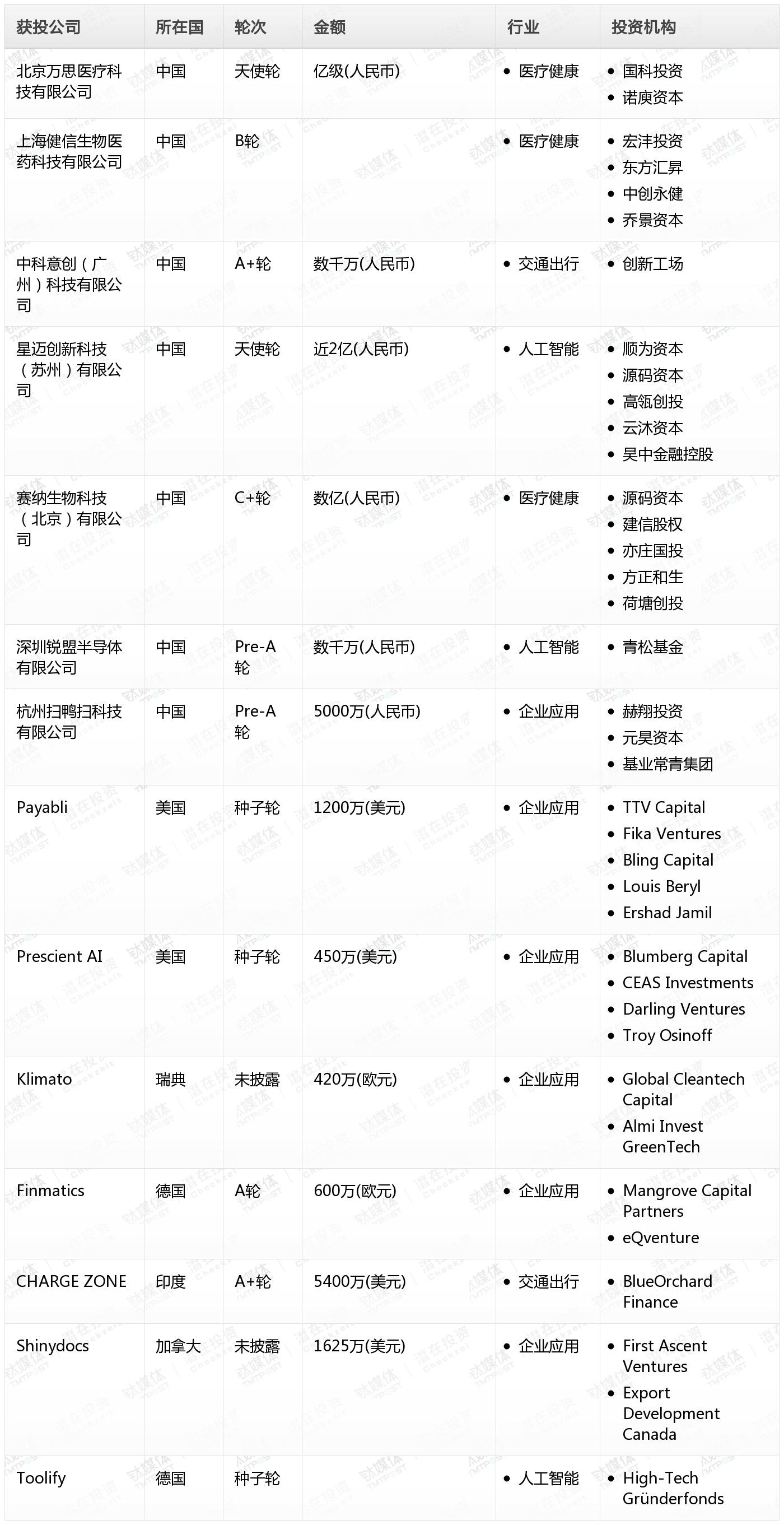 | 获投公司 | 所在国 | 轮次 | 金额 | 行业 | 投资机构 |
|---|---|---|---|---|---|
| 北京万思医疗科技有限公司 | 中国 | 天使轮 | 亿级(人民币) | • 医疗健康 | • 国科投资 • 诺庾资本 |
| 上海健信生物医药科技有限公司 | 中国 | B轮 | | • 医疗健康 | • 宏沣投资 • 东方汇昇 • 中创永健 • 乔景资本 |
| 中科意创（广州）科技有限公司 | 中国 | A+轮 | 数千万(人民币) | • 交通出行 | • 创新工场 |
| 星迈创新科技（苏州）有限公司 | 中国 | 天使轮 | 近2亿(人民币) | • 人工智能 | • 顺为资本 • 源码资本 • 高瓴创投 • 云沐资本 • 吴中金融控股 |
| 赛纳生物科技（北京）有限公司 | 中国 | C+轮 | 数亿(人民币) | • 医疗健康 | • 源码资本 • 建信股权 • 亦庄国投 • 方正和生 • 荷塘创投 |
| 深圳锐盟半导体有限公司 | 中国 | Pre-A轮 | 数千万(人民币) | • 人工智能 | • 青松基金 |
| 杭州扫鸭扫科技有限公司 | 中国 | Pre-A轮 | 5000万(人民币) | • 企业应用 | • 赫翔投资 • 元昊资本 • 基业常青集团 |
| Payabli | 美国 | 种子轮 | 1200万(美元) | • 企业应用 | • TTV Capital • Fika Ventures • Bling Capital • Louis Beryl • Ershad Jamil |
| Prescient AI | 美国 | 种子轮 | 450万(美元) | • 企业应用 | • Blumberg Capital • CEAS Investments • Darling Ventures • Troy Osinoff |
| Klimato | 瑞典 | 未披露 | 420万(欧元) | • 企业应用 | • Global Cleantech Capital • Almi Invest GreenTech |
| Finmatics | 德国 | A轮 | 600万(欧元) | • 企业应用 | • Mangrove Capital Partners • eQventure |
| CHARGE ZONE | 印度 | A+轮 | 5400万(美元) | • 交通出行 | • BlueOrchard Finance |
| Shinydocs | 加拿大 | 未披露 | 1625万(美元) | • 企业应用 | • First Ascent Ventures • Export Development Canada |
| Toolify | 德国 | 种子轮 | | • 人工智能 | • High-Tech Gründerfonds |